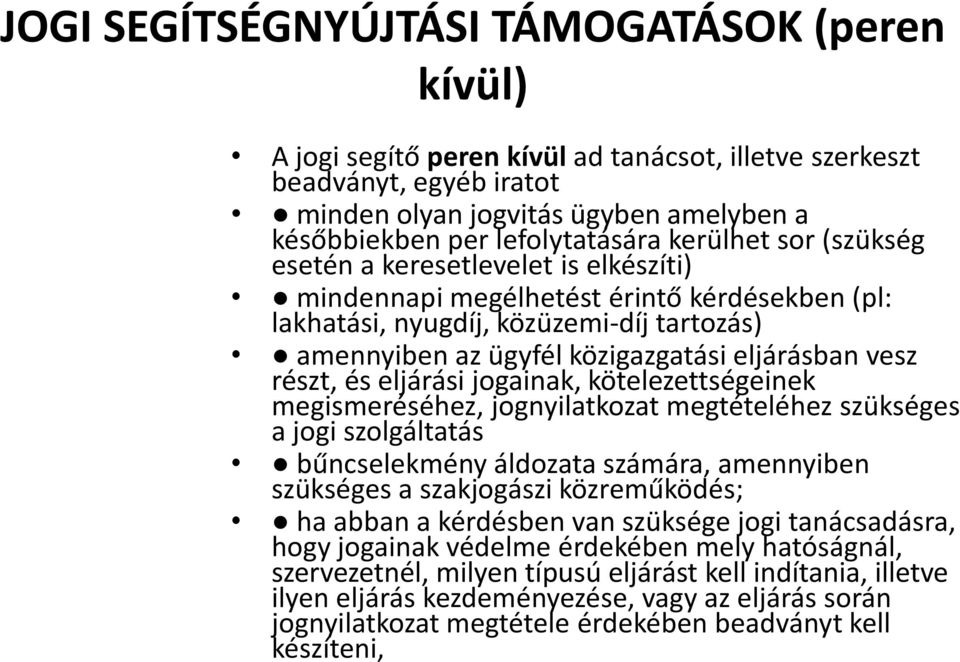 JOGI SEGÍTSÉGNYÚJTÁSI TÁMOGATÁSOK (peren kívül)

• A jogi segítő peren kívül ad tanácsot, illetve szerkeszt beadványt, egyéb iratot
• ● minden olyan jogvitás ügyben amelyben a későbbiekben per lefolytatására kerülhet sor (szükség esetén a keresetlevelet is elkészíti)
• ● mindennapi megélhetést érintő kérdésekben (pl: lakhatási, nyugdíj, közüzemi-díj tartozás)
• ● amennyiben az ügyfél közigazgatási eljárásban vesz részt, és eljárási jogainak, kötelezettségeinek megismeréséhez, jognyilatkozat megtételéhez szükséges a jogi szolgáltatás
• ● bűncselekmény áldozata számára, amennyiben szükséges a szakjogászi közreműködés;
• ● ha abban a kérdésben van szüksége jogi tanácsadásra, hogy jogainak védelme érdekében mely hatóságnál, szervezetnél, milyen típusú eljárást kell indítania, illetve ilyen eljárás kezdeményezése, vagy az eljárás során jognyilatkozat megtétele érdekében beadványt kell készíteni,